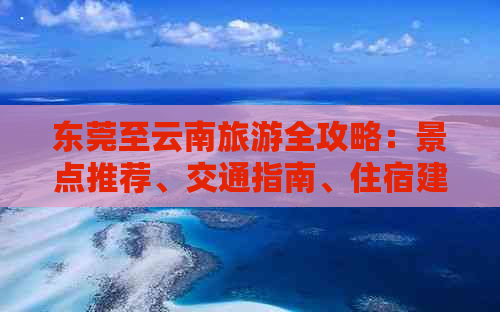 东莞至云南旅游全攻略：景点推荐、交通指南、住宿建